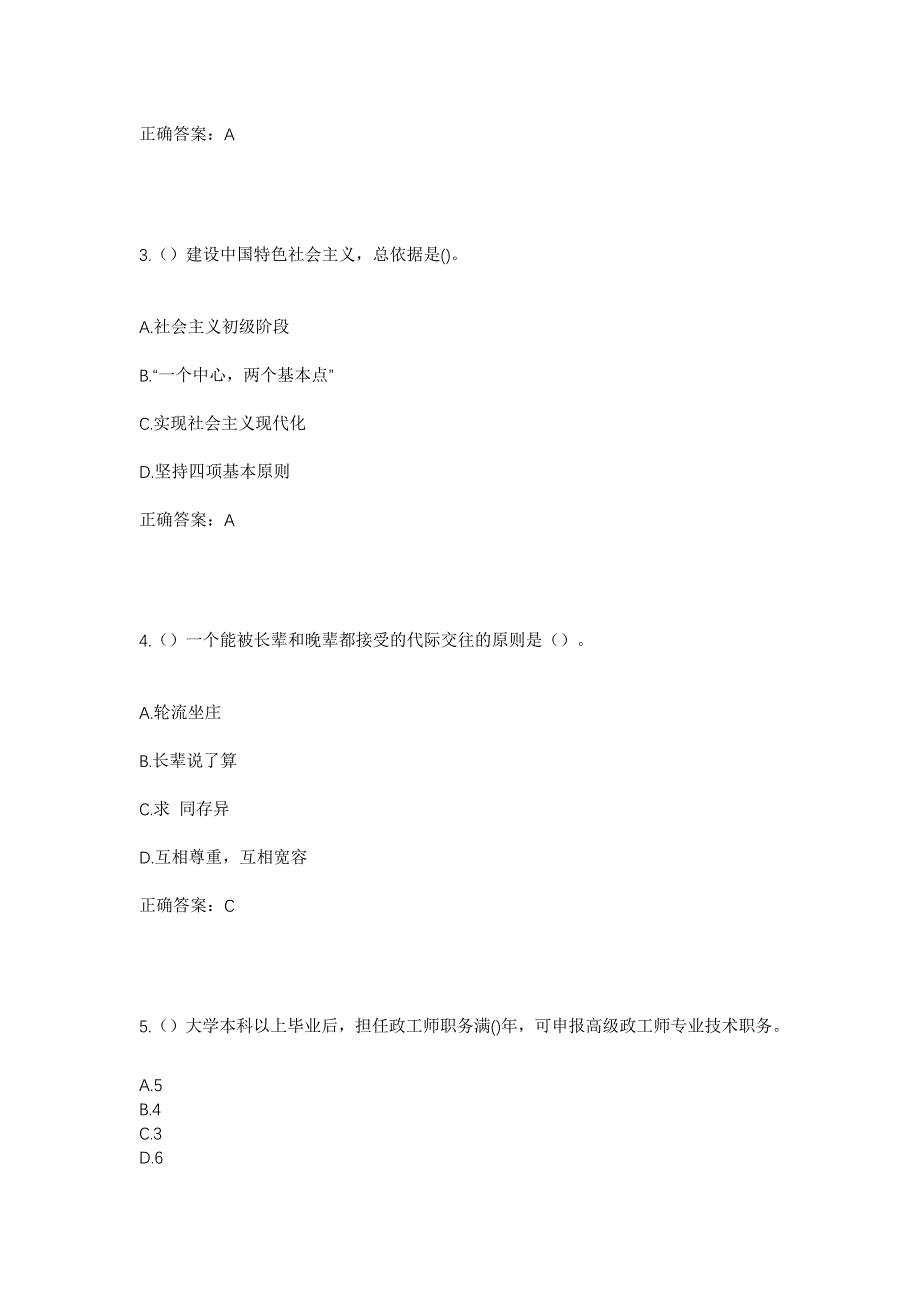 正确答案：A

3.（）建设中国特色社会主义，总依据是()。

A.社会主义初级阶段

B.“一个中心，两个基本点”

C.实现社会主义现代化

D.坚持四项基本原则

正确答案：A

4.（）一个能被长辈和晚辈都接受的代际交往的原则是（）。

A.轮流坐庄

B.长辈说了算

C.求 同存异

D.互相尊重，互相宽容

正确答案：C

5.（）大学本科以上毕业后，担任政工师职务满()年，可申报高级政工师专业技术职务。

A.5
B.4
C.3
D.6